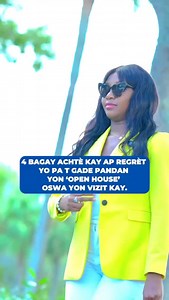 4 BAGAY ACHTÈ KAY AP REGRÈT YO PA T GADE PANDAN YON 'OPEN HOUSE' OSWA YON VIZIT KAY.